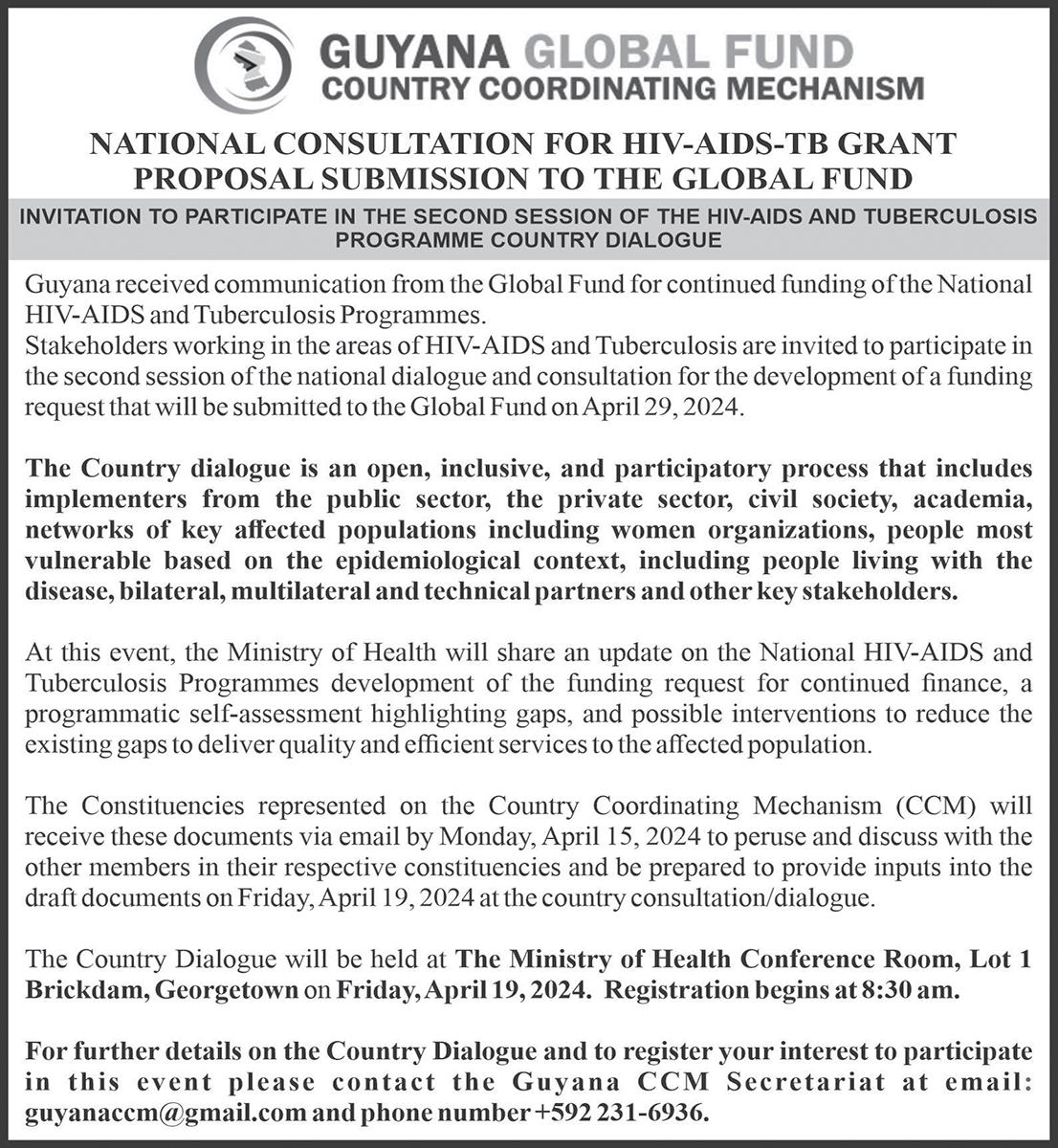 GUYANA GLOBAL FUND
COUNTRY COORDINATING MECHANISM

NATIONAL CONSULTATION FOR HIV-AIDS-TB GRANT PROPOSAL SUBMISSION TO THE GLOBAL FUND

INVITATION TO PARTICIPATE IN THE SECOND SESSION OF THE HIV-AIDS AND TUBERCULOSIS PROGRAMME COUNTRY DIALOGUE

Guyana received communication from the Global Fund for continued funding of the National HIV-AIDS and Tuberculosis Programmes.
Stakeholders working in the areas of HIV-AIDS and Tuberculosis are invited to participate in the second session of the national dialogue and consultation for the development of a funding request that will be submitted to the Global Fund on April 29, 2024.

The Country dialogue is an open, inclusive, and participatory process that includes implementers from the public sector, the private sector, civil society, academia, networks of key affected populations including women organizations, people most vulnerable based on the epidemiological context, including people living with the disease, bilateral, multilateral and technical partners and other key stakeholders.

At this event, the Ministry of Health will share an update on the National HIV-AIDS and Tuberculosis Programmes development of the funding request for continued finance, a programmatic self-assessment highlighting gaps, and possible interventions to reduce the existing gaps to deliver quality and efficient services to the affected population.

The Constituencies represented on the Country Coordinating Mechanism (CCM) will receive these documents via email by Monday, April 15, 2024 to peruse and discuss with the other members in their respective constituencies and be prepared to provide inputs into the draft documents on Friday, April 19, 2024 at the country consultation/dialogue.

The Country Dialogue will be held at The Ministry of Health Conference Room, Lot 1 Brickdam, Georgetown on Friday, April 19, 2024. Registration begins at 8:30 am.

For further details on the Country Dialogue and to register your interest to participate in this event please contact the Guyana CCM Secretariat at email: guyanaccm@gmail.com and phone number +592 231-6936.